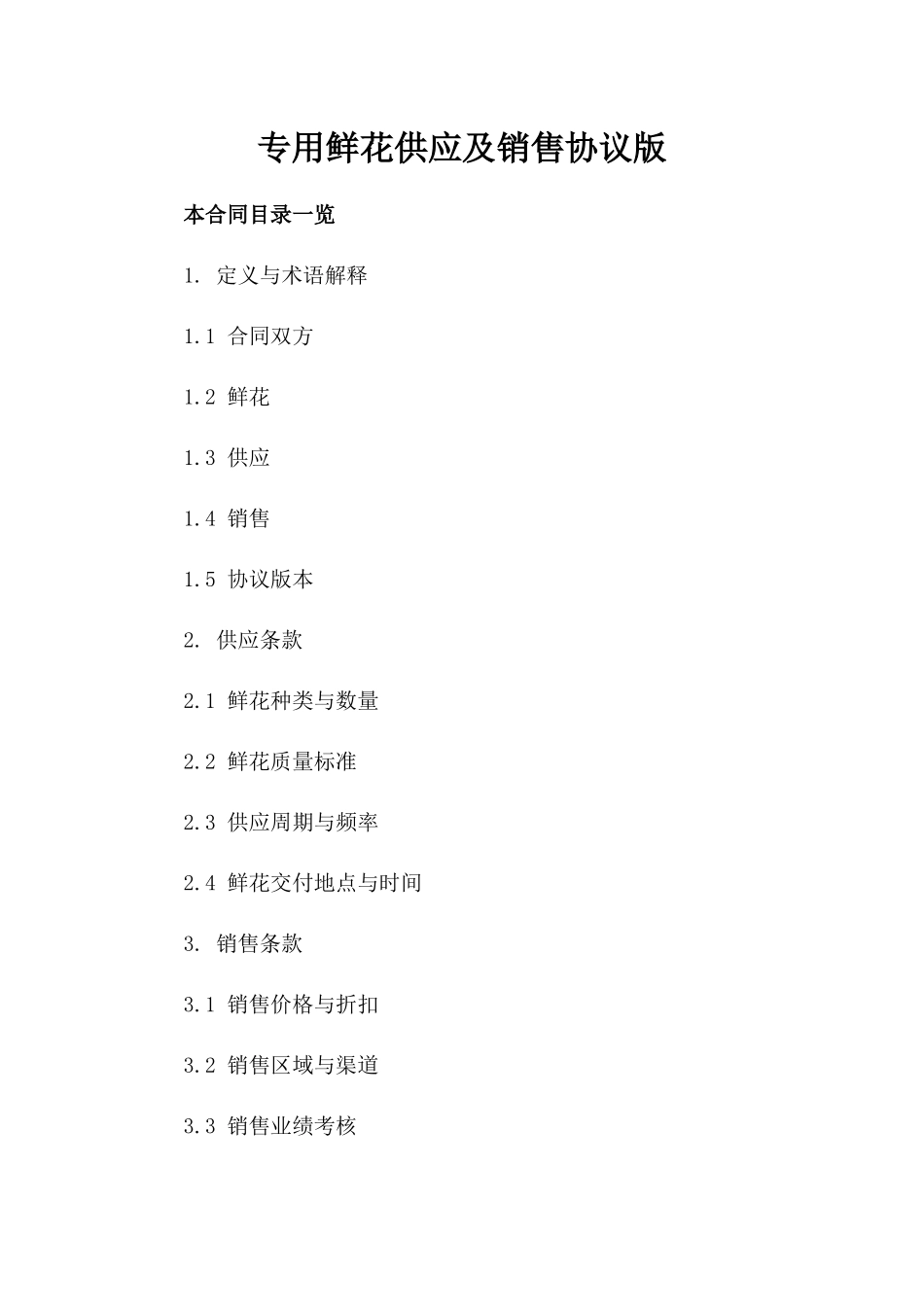 专用鲜花供应及销售协议版

本合同目录一览

1. 定义与术语解释

1.1 合同双方

1.2 鲜花

1.3 供应

1.4 销售

1.5 协议版本

2. 供应条款

2.1 鲜花种类与数量

2.2 鲜花质量标准

2.3 供应周期与频率

2.4 鲜花交付地点与时间

3. 销售条款

3.1 销售价格与折扣

3.2 销售区域与渠道

3.3 销售业绩考核